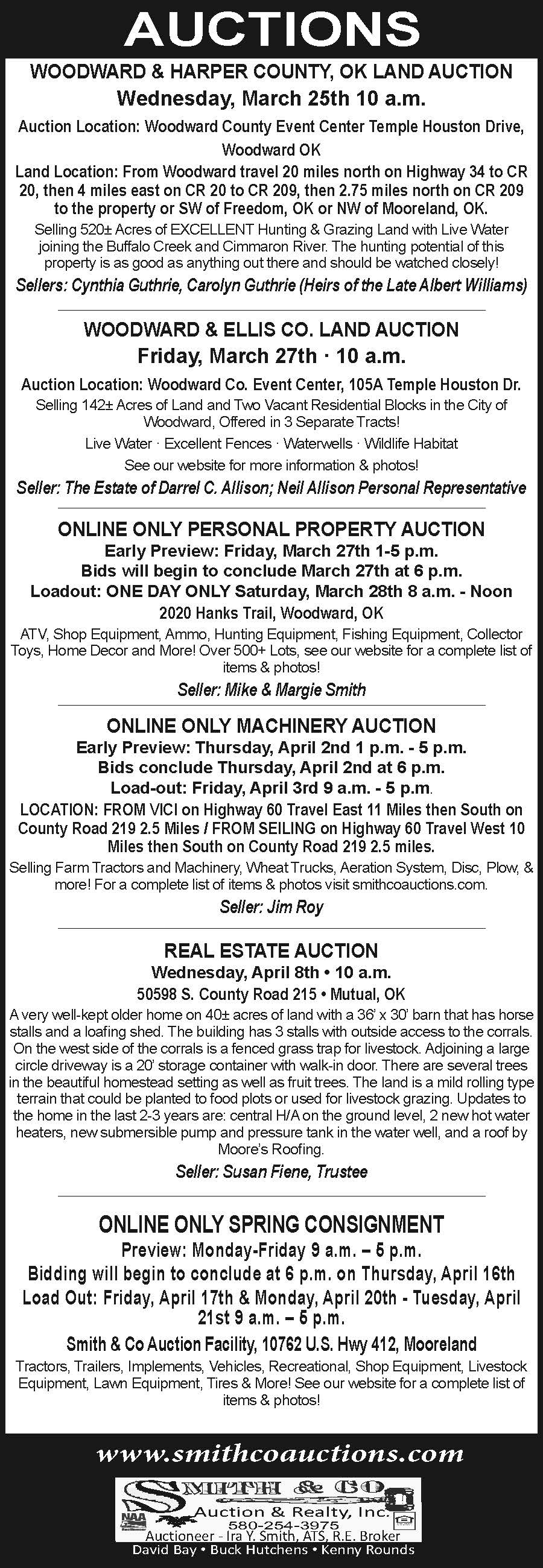 AUCTIONS

WOODWARD & HARPER COUNTY, OK LAND AUCTION

Wednesday, March 25th 10 a.m.

Auction Location: Woodward County Event Center Temple Houston Drive, Woodward OK

Land Location: From Woodward travel 20 miles north on Highway 34 to CR 20, then 4 miles east on CR 20 to CR 209, then 2.75 miles north on CR 209 to the property or SW of Freedom, OK or NW of Mooreland, OK.

Selling 520± Acres of EXCELLENT Hunting & Grazing Land with Live Water joining the Buffalo Creek and Cimmaron River. The hunting potential of this property is as good as anything out there and should be watched closely!

Sellers: Cynthia Guthrie, Carolyn Guthrie (Heirs of the Late Albert Williams)

WOODWARD & ELLIS CO. LAND AUCTION

Friday, March 27th · 10 a.m.

Auction Location: Woodward Co. Event Center, 105A Temple Houston Dr.

Selling 142± Acres of Land and Two Vacant Residential Blocks in the City of Woodward, Offered in 3 Separate Tracts!

Live Water · Excellent Fences · Waterwells · Wildlife Habitat

See our website for more information & photos!

Seller: The Estate of Darrel C. Allison; Neil Allison Personal Representative

ONLINE ONLY PERSONAL PROPERTY AUCTION

Early Preview: Friday, March 27th 1-5 p.m.

Bids will begin to conclude March 27th at 6 p.m.

Loadout: ONE DAY ONLY Saturday, March 28th 8 a.m. - Noon

2020 Hanks Trail, Woodward, OK

ATV, Shop Equipment, Ammo, Hunting Equipment, Fishing Equipment, Collector Toys, Home Decor and More! Over 500+ Lots, see our website for a complete list of items & photos!

Seller: Mike & Margie Smith

ONLINE ONLY MACHINERY AUCTION

Early Preview: Thursday, April 2nd 1 p.m. - 5 p.m.

Bids conclude Thursday, April 2nd at 6 p.m.

Load-out: Friday, April 3rd 9 a.m. - 5 p.m.

LOCATION: FROM VICI on Highway 60 Travel East 11 Miles then South on County Road 219 2.5 Miles / FROM SEILING on Highway 60 Travel West 10 Miles then South on County Road 219 2.5 miles.

Selling Farm Tractors and Machinery, Wheat Trucks, Aeration System, Disc, Plow, & more! For a complete list of items & photos visit smithcoauctions.com.

Seller: Jim Roy

REAL ESTATE AUCTION

Wednesday, April 8th • 10 a.m.

50598 S. County Road 215 • Mutual, OK

A very well-kept older home on 40± acres of land with a 36' x 30' barn that has horse stalls and a loafing shed. The building has 3 stalls with outside access to the corrals. On the west side of the corrals is a fenced grass trap for livestock. Adjoining a large circle driveway is a 20' storage container with walk-in door. There are several trees in the beautiful homestead setting as well as fruit trees. The land is a mild rolling type terrain that could be planted to food plots or used for livestock grazing. Updates to the home in the last 2-3 years are: central H/A on the ground level, 2 new hot water heaters, new submersible pump and pressure tank in the water well, and a roof by Moore's Roofing.

Seller: Susan Fiene, Trustee

ONLINE ONLY SPRING CONSIGNMENT

Preview: Monday-Friday 9 a.m. – 5 p.m.

Bidding will begin to conclude at 6 p.m. on Thursday, April 16th

Load Out: Friday, April 17th & Monday, April 20th - Tuesday, April 21st 9 a.m. – 5 p.m.

Smith & Co Auction Facility, 10762 U.S. Hwy 412, Mooreland

Tractors, Trailers, Implements, Vehicles, Recreational, Shop Equipment, Livestock Equipment, Lawn Equipment, Tires & More! See our website for a complete list of items & photos!

www.smithcoauctions.com

SMITH & CO
Auction & Realty, Inc.
580-254-3975
Auctioneer - Ira Y. Smith, ATS, R.E. Broker
David Bay • Buck Hutchens • Kenny Rounds